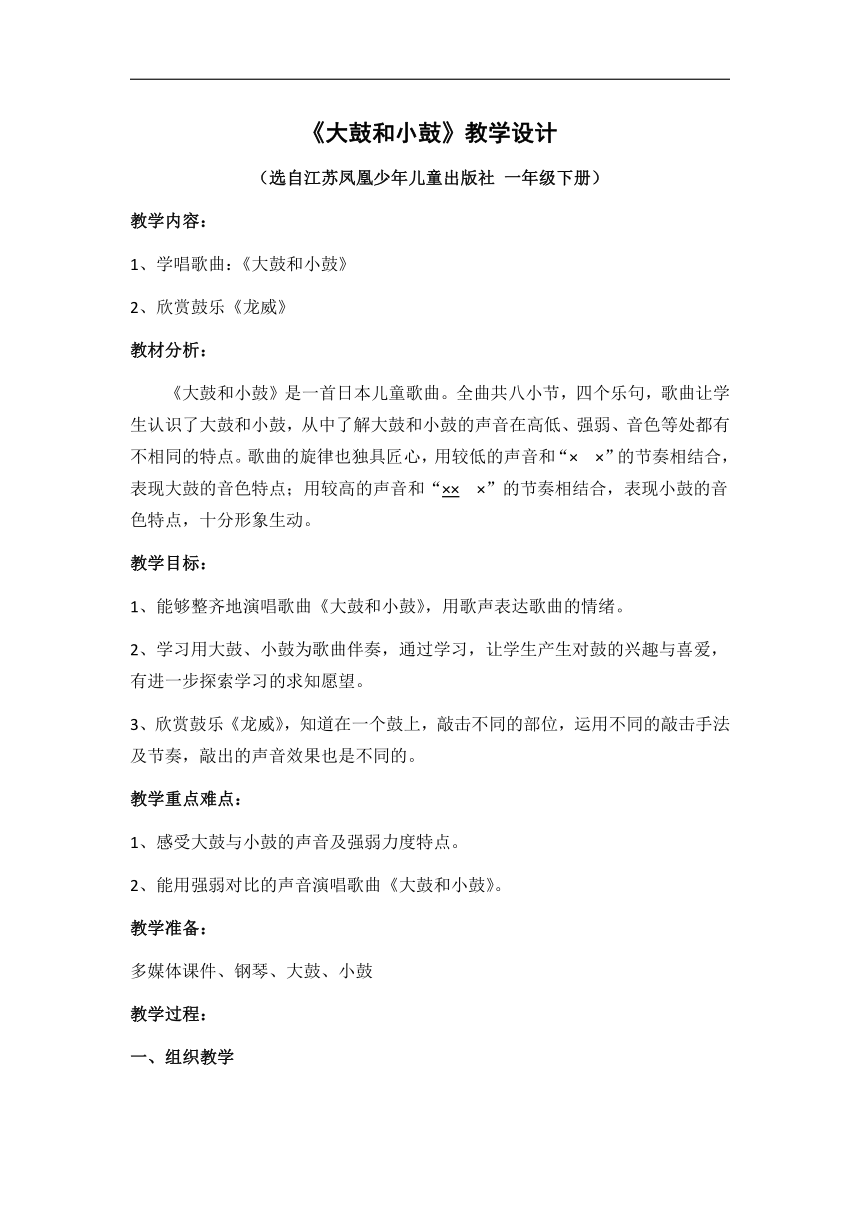 《大鼓和小鼓》教学设计

（选自江苏凤凰少年儿童出版社 一年级下册）

教学内容：

1、学唱歌曲：《大鼓和小鼓》

2、欣赏鼓乐《龙威》

教材分析：

《大鼓和小鼓》是一首日本儿童歌曲。全曲共八小节，四个乐句，歌曲让学生认识了大鼓和小鼓，从中了解大鼓和小鼓的声音在高低、强弱、音色等处都有不相同的特点。歌曲的旋律也独具匠心，用较低的声音和“× ×”的节奏相结合，表现大鼓的音色特点；用较高的声音和“×× ×”的节奏相结合，表现小鼓的音色特点，十分形象生动。

教学目标：

1、能够整齐地演唱歌曲《大鼓和小鼓》，用歌声表达歌曲的情绪。

2、学习用大鼓、小鼓为歌曲伴奏，通过学习，让学生产生对鼓的兴趣与喜爱，有进一步探索学习的求知愿望。

3、欣赏鼓乐《龙威》，知道在一个鼓上，敲击不同的部位，运用不同的敲击手法及节奏，敲出的声音效果也是不同的。

教学重点难点：

1、感受大鼓与小鼓的声音及强弱力度特点。

2、能用强弱对比的声音演唱歌曲《大鼓和小鼓》。

教学准备：

多媒体课件、钢琴、大鼓、小鼓

教学过程：

一、组织教学